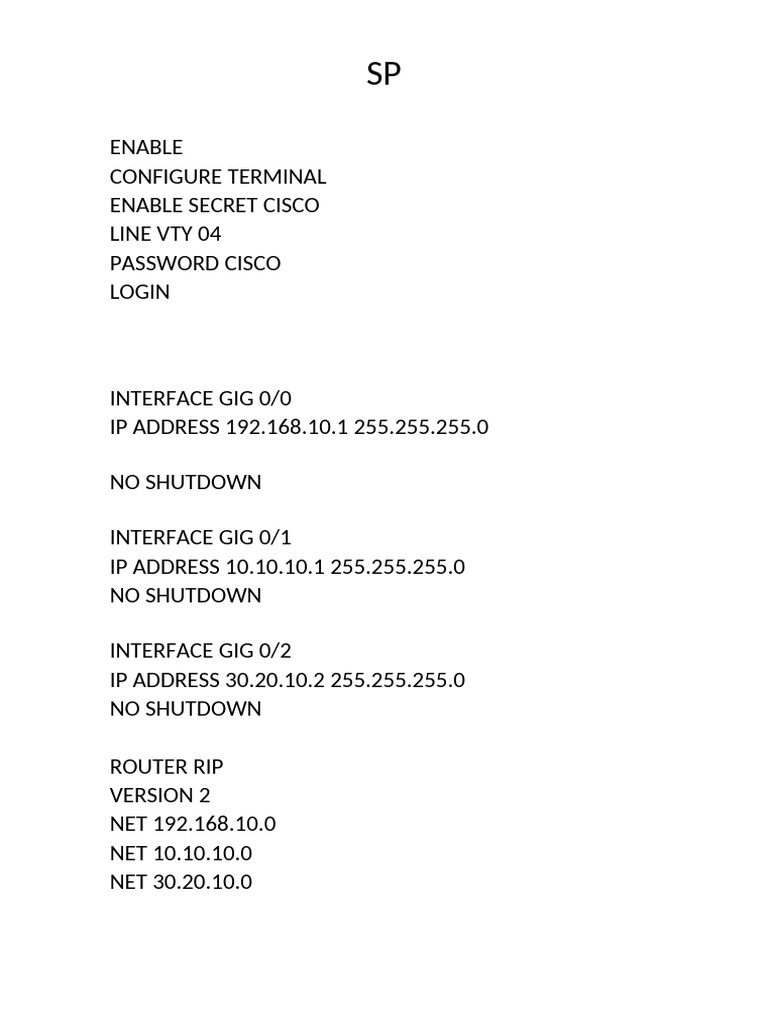 SP

ENABLE
CONFIGURE TERMINAL
ENABLE SECRET CISCO
LINE VTY 04
PASSWORD CISCO
LOGIN

INTERFACE GIG 0/0
IP ADDRESS 192.168.10.1 255.255.255.0

NO SHUTDOWN

INTERFACE GIG 0/1
IP ADDRESS 10.10.10.1 255.255.255.0
NO SHUTDOWN

INTERFACE GIG 0/2
IP ADDRESS 30.20.10.2 255.255.255.0
NO SHUTDOWN

ROUTER RIP
VERSION 2
NET 192.168.10.0
NET 10.10.10.0
NET 30.20.10.0